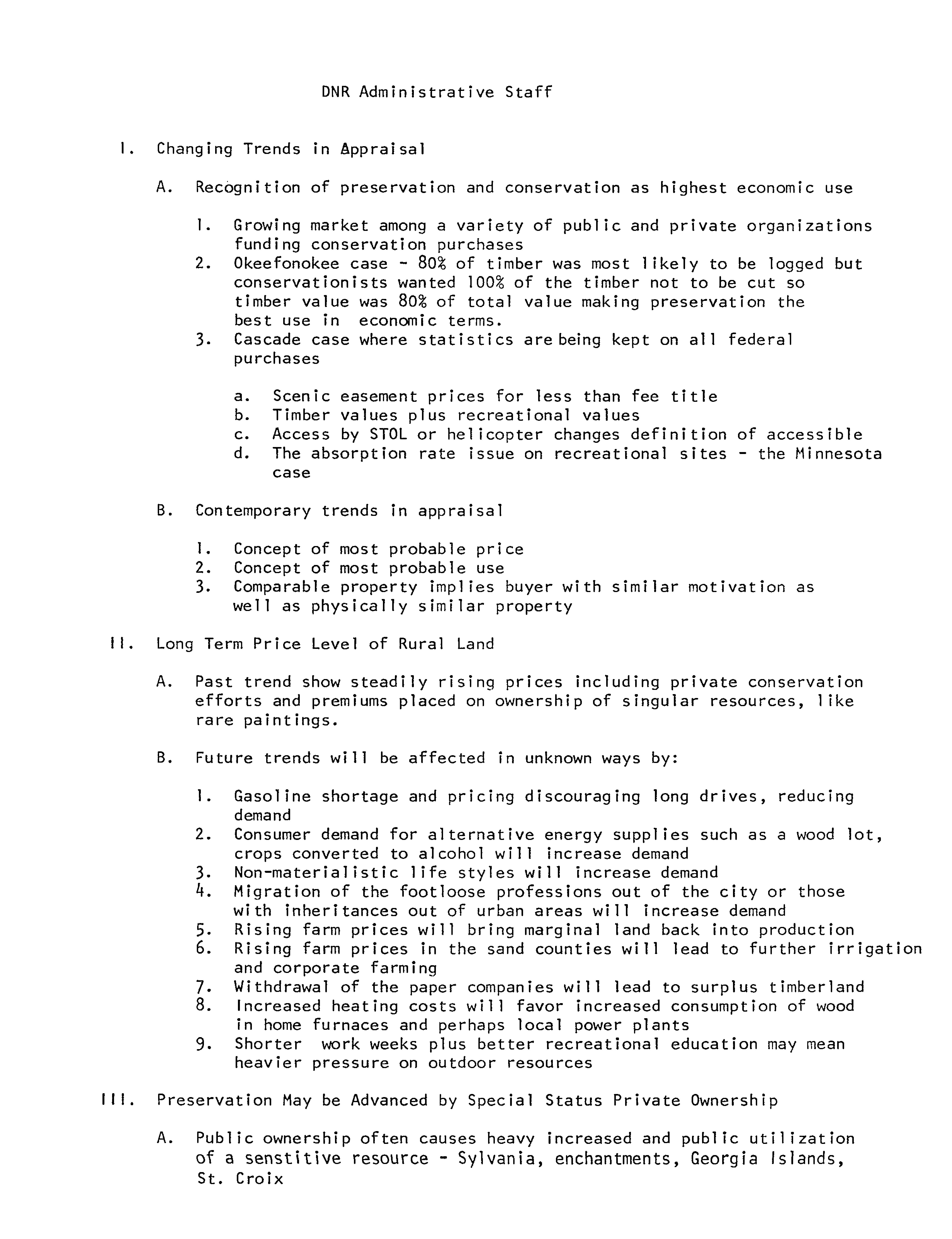 DNR Administrative Staff

I. Changing Trends in Appraisal

A. Recognition of preservation and conservation as highest economic use

1. Growing market among a variety of public and private organizations funding conservation purchases
2. Okeefonokee case - 80% of timber was most likely to be logged but conservationists wanted 100% of the timber not to be cut so timber value was 80% of total value making preservation the best use in economic terms.
3. Cascade case where statistics are being kept on all federal purchases

a. Scenic easement prices for less than fee title
b. Timber values plus recreational values
c. Access by STOL or helicopter changes definition of accessible
d. The absorption rate issue on recreational sites - the Minnesota case

B. Contemporary trends in appraisal

1. Concept of most probable price
2. Concept of most probable use
3. Comparable property implies buyer with similar motivation as well as physically similar property

II. Long Term Price Level of Rural Land

A. Past trend show steadily rising prices including private conservation efforts and premiums placed on ownership of singular resources, like rare paintings.

B. Future trends will be affected in unknown ways by:

1. Gasoline shortage and pricing discouraging long drives, reducing demand
2. Consumer demand for alternative energy supplies such as a wood lot, crops converted to alcohol will increase demand
3. Non-materialistic life styles will increase demand
4. Migration of the footloose professions out of the city or those with inheritances out of urban areas will increase demand
5. Rising farm prices will bring marginal land back into production
6. Rising farm prices in the sand counties will lead to further irrigation and corporate farming
7. Withdrawal of the paper companies will lead to surplus timberland
8. Increased heating costs will favor increased consumption of wood in home furnaces and perhaps local power plants
9. Shorter work weeks plus better recreational education may mean heavier pressure on outdoor resources

III. Preservation May be Advanced by Special Status Private Ownership

A. Public ownership often causes heavy increased and public utilization of a senstitive resource - Sylvania, enchantments, Georgia Islands, St. Croix